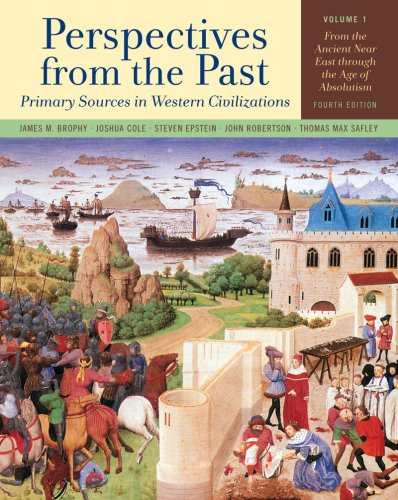 Perspectives from the Past

Primary Sources in Western Civilizations

VOLUME 1

From the Ancient Near East through the Age of Absolutism

FOURTH EDITION

JAMES M. BROPHY · JOSHUA COLE · STEVEN EPSTEIN · JOHN ROBERTSON · THOMAS MAX SAFLEY